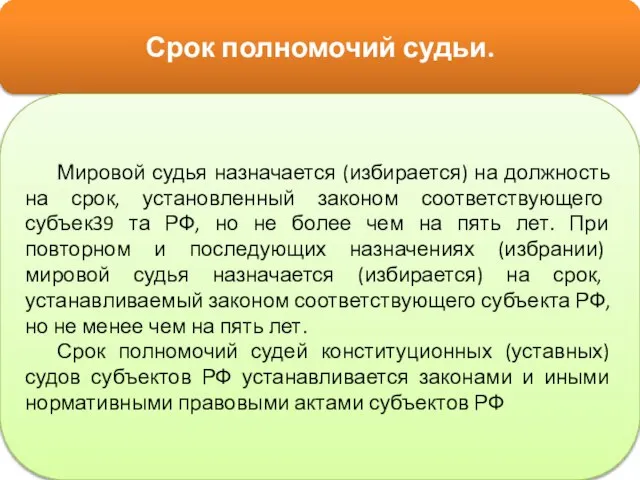 Срок полномочий судьи.

Мировой судья назначается (избирается) на должность на срок, установленный законом соответствующего субъек39 та РФ, но не более чем на пять лет. При повторном и последующих назначениях (избрании) мировой судья назначается (избирается) на срок, устанавливаемый законом соответствующего субъекта РФ, но не менее чем на пять лет.

Срок полномочий судей конституционных (уставных) судов субъектов РФ устанавливается законами и иными нормативными правовыми актами субъектов РФ